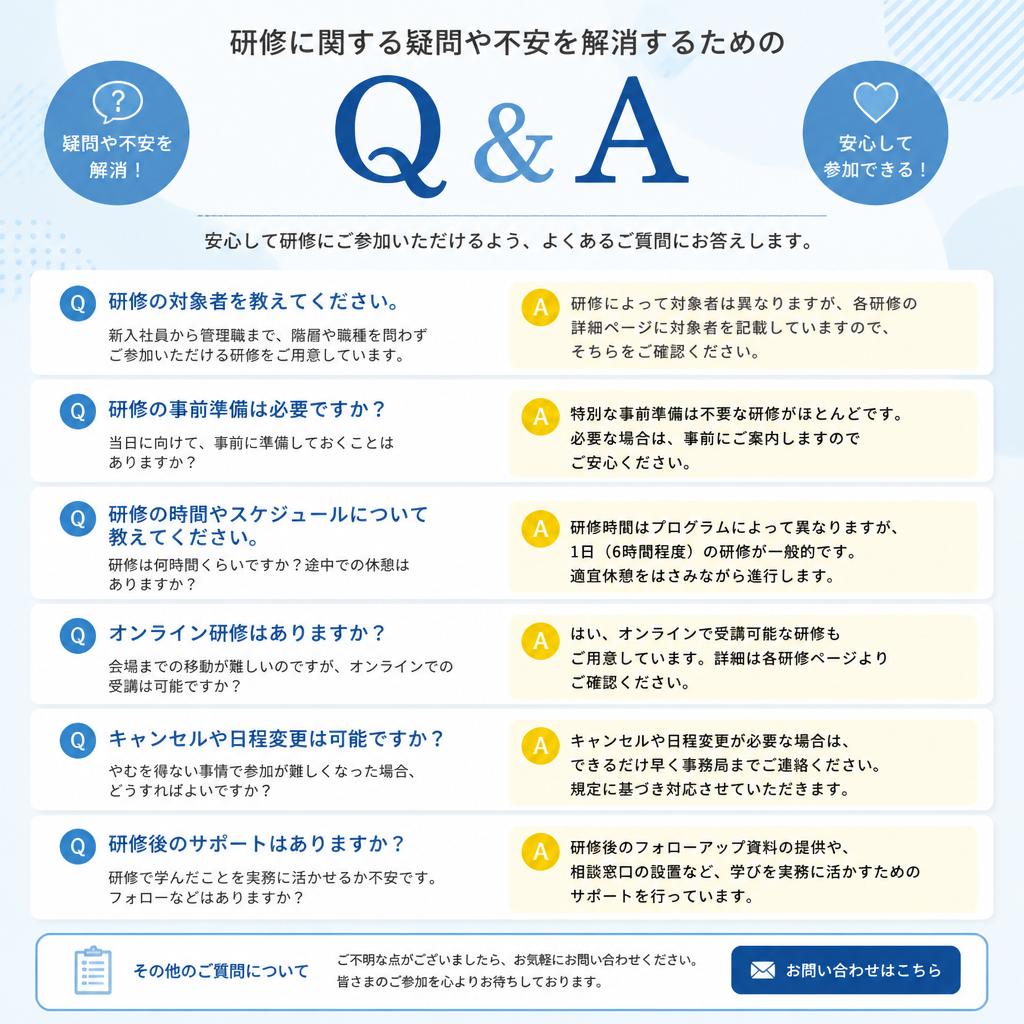 研修に関する疑問や不安を解消するための

?
疑問や不安を解消！

Q & A

安心して参加できる！

安心して研修にご参加いただけるよう、よくあるご質問にお答えします。

Q 研修の対象者を教えてください。
新入社員から管理職まで、階層や職種を問わずご参加いただける研修をご用意しています。

A 研修によって対象者は異なりますが、各研修の詳細ページに対象者を記載していますので、そちらをご確認ください。

Q 研修の事前準備は必要ですか？
当日に向けて、事前に準備しておくことはありますか？

A 特別な事前準備は不要な研修がほとんどです。必要な場合は、事前にご案内しますのでご安心ください。

Q 研修の時間やスケジュールについて教えてください。
研修は何時間くらいですか？途中での休憩はありますか？

A 研修時間はプログラムによって異なりますが、1日（6時間程度）の研修が一般的です。適宜休憩をはさみながら進行します。

Q オンライン研修はありますか？
会場までの移動が難しいのですが、オンラインでの受講は可能ですか？

A はい、オンラインで受講可能な研修もご用意しています。詳細は各研修ページよりご確認ください。

Q キャンセルや日程変更は可能ですか？
やむを得ない事情で参加が難しくなった場合、どうすればよいですか？

A キャンセルや日程変更が必要な場合は、できるだけ早く事務局までご連絡ください。規定に基づき対応させていただきます。

Q 研修後のサポートはありますか？
研修で学んだことを実務に活かせるか不安です。フォローなどはありますか？

A 研修後のフォローアップ資料の提供や、相談窓口の設置など、学びを実務に活かすためのサポートを行っています。

その他のご質問について
ご不明な点がございましたら、お気軽にお問い合わせください。皆さまのご参加を心よりお待ちしております。

お問い合わせはこちら